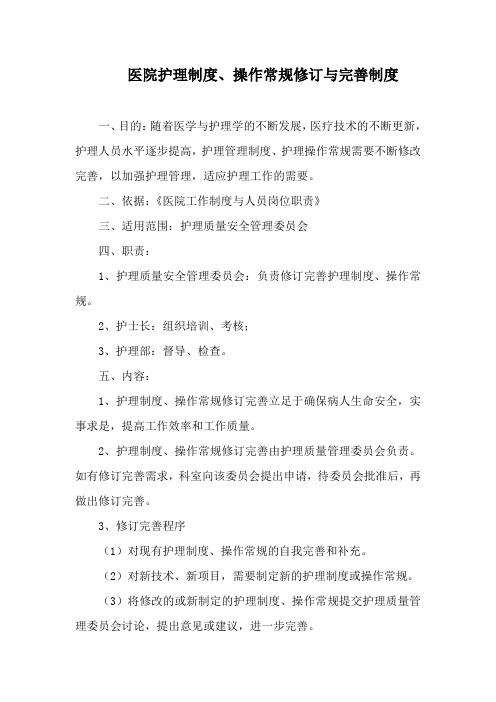 医院护理制度、操作常规修订与完善制度

一、目的：随着医学与护理学的不断发展，医疗技术的不断更新，护理人员水平逐步提高，护理管理制度、护理操作常规需要不断修改完善，以加强护理管理，适应护理工作的需要。

二、依据：《医院工作制度与人员岗位职责》

三、适用范围：护理质量安全管理委员会

四、职责：

1、护理质量安全管理委员会：负责修订完善护理制度、操作常规。

2、护士长：组织培训、考核；

3、护理部：督导、检查。

五、内容：

1、护理制度、操作常规修订完善立足于确保病人生命安全，实事求是，提高工作效率和工作质量。

2、护理制度、操作常规修订完善由护理质量管理委员会负责。如有修订完善需求，科室向该委员会提出申请，待委员会批准后，再做出修订完善。

3、修订完善程序

（1）对现有护理制度、操作常规的自我完善和补充。

（2）对新技术、新项目，需要制定新的护理制度或操作常规。

（3）将修改的或新制定的护理制度、操作常规提交护理质量管理委员会讨论，提出意见或建议，进一步完善。